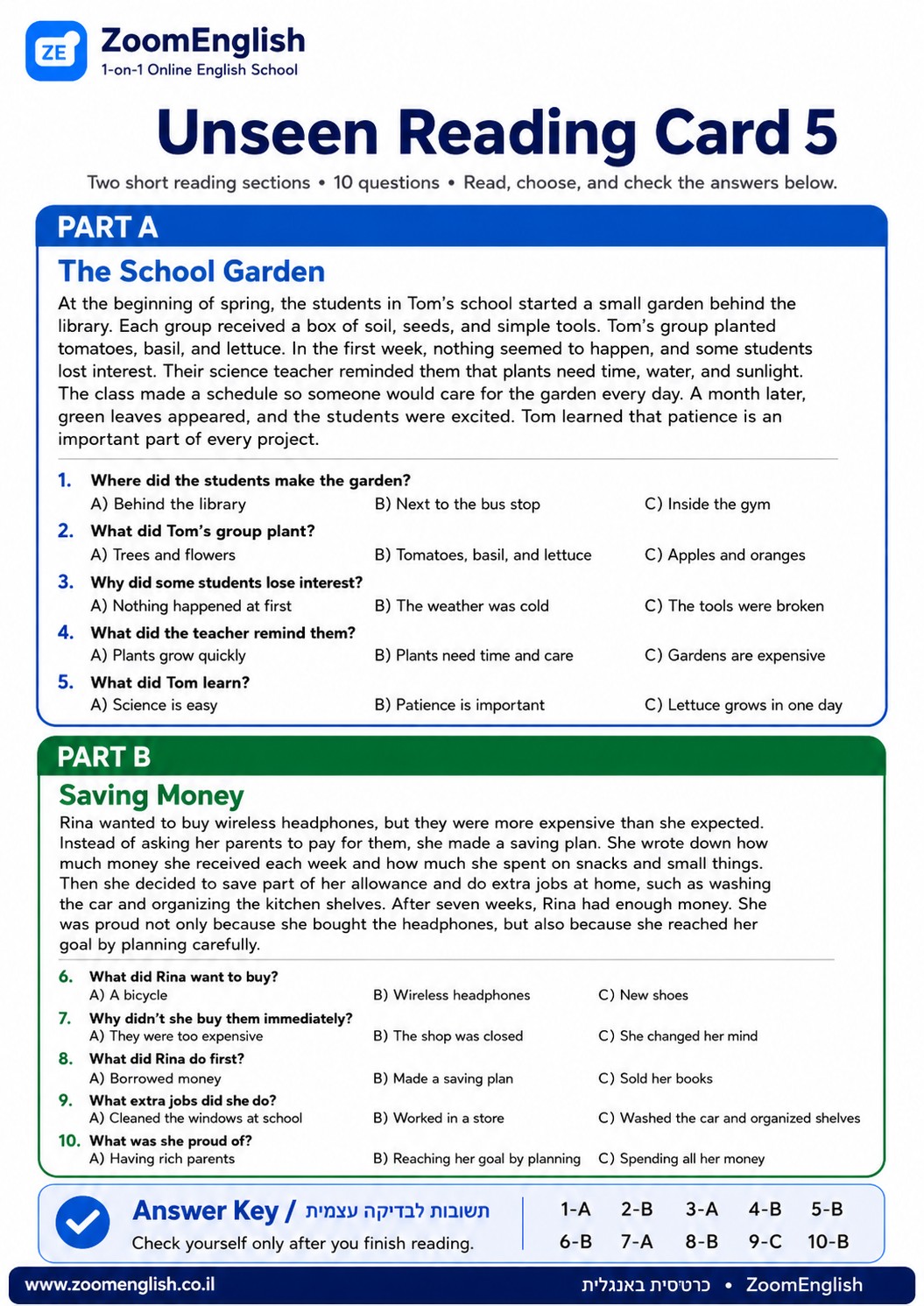 ZE
ZoomEnglish
1-on-1 Online English School

Unseen Reading Card 5

Two short reading sections • 10 questions • Read, choose, and check the answers below.

PART A

The School Garden

At the beginning of spring, the students in Tom's school started a small garden behind the library. Each group received a box of soil, seeds, and simple tools. Tom's group planted tomatoes, basil, and lettuce. In the first week, nothing seemed to happen, and some students lost interest. Their science teacher reminded them that plants need time, water, and sunlight. The class made a schedule so someone would care for the garden every day. A month later, green leaves appeared, and the students were excited. Tom learned that patience is an important part of every project.

1. Where did the students make the garden?
A) Behind the library B) Next to the bus stop C) Inside the gym

2. What did Tom's group plant?
A) Trees and flowers B) Tomatoes, basil, and lettuce C) Apples and oranges

3. Why did some students lose interest?
A) Nothing happened at first B) The weather was cold C) The tools were broken

4. What did the teacher remind them?
A) Plants grow quickly B) Plants need time and care C) Gardens are expensive

5. What did Tom learn?
A) Science is easy B) Patience is important C) Lettuce grows in one day

PART B

Saving Money

Rina wanted to buy wireless headphones, but they were more expensive than she expected. Instead of asking her parents to pay for them, she made a saving plan. She wrote down how much money she received each week and how much she spent on snacks and small things. Then she decided to save part of her allowance and do extra jobs at home, such as washing the car and organizing the kitchen shelves. After seven weeks, Rina had enough money. She was proud not only because she bought the headphones, but also because she reached her goal by planning carefully.

6. What did Rina want to buy?
A) A bicycle B) Wireless headphones C) New shoes

7. Why didn't she buy them immediately?
A) They were too expensive B) The shop was closed C) She changed her mind

8. What did Rina do first?
A) Borrowed money B) Made a saving plan C) Sold her books

9. What extra jobs did she do?
A) Cleaned the windows at school B) Worked in a store C) Washed the car and organized shelves

10. What was she proud of?
A) Having rich parents B) Reaching her goal by planning C) Spending all her money

Answer Key / תשובות לבדיקה עצמית
Check yourself only after you finish reading.

1-A 2-B 3-A 4-B 5-B
6-B 7-A 8-B 9-C 10-B

www.zoomenglish.co.il
כרטיסית באנגלית • ZoomEnglish